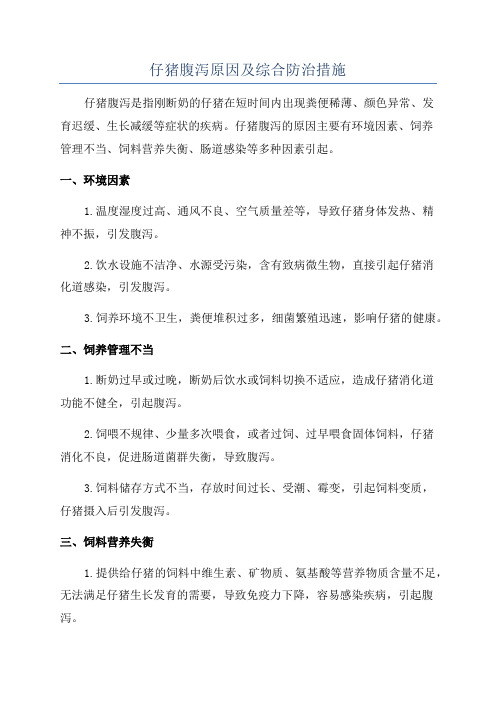 仔猪腹泻原因及综合防治措施

仔猪腹泻是指刚断奶的仔猪在短时间内出现粪便稀薄、颜色异常、发育迟缓、生长减缓等症状的疾病。仔猪腹泻的原因主要有环境因素、饲养管理不当、饲料营养失衡、肠道感染等多种因素引起。

一、环境因素

1.温度湿度过高、通风不良、空气质量差等，导致仔猪身体发热、精神不振，引发腹泻。

2.饮水设施不洁净、水源受污染，含有致病微生物，直接引起仔猪消化道感染，引发腹泻。

3.饲养环境不卫生，粪便堆积过多，细菌繁殖迅速，影响仔猪的健康。

二、饲养管理不当

1.断奶过早或过晚，断奶后饮水或饲料切换不适应，造成仔猪消化道功能不健全，引起腹泻。

2.饲喂不规律、少量多次喂食，或者过饲、过早喂食固体饲料，仔猪消化不良，促进肠道菌群失衡，导致腹泻。

3.饲料储存方式不当，存放时间过长、受潮、霉变，引起饲料变质，仔猪摄入后引发腹泻。

三、饲料营养失衡

1.提供给仔猪的饲料中维生素、矿物质、氨基酸等营养物质含量不足，无法满足仔猪生长发育的需要，导致免疫力下降，容易感染疾病，引起腹泻。